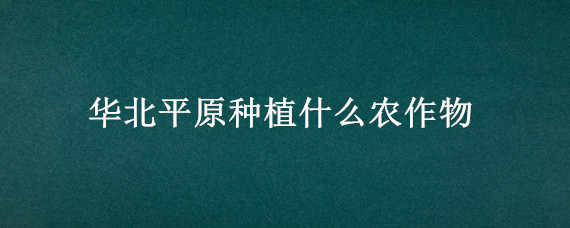 华北平原种植什么农作物